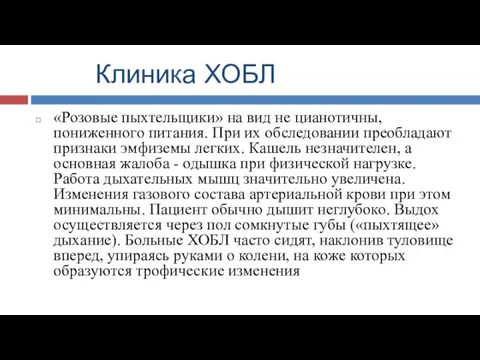 Клиника ХОБЛ

«Розовые пыхтельщики» на вид не цианотичны, пониженного питания. При их обследовании преобладают признаки эмфиземы легких. Кашель незначителен, а основная жалоба - одышка при физической нагрузке. Работа дыхательных мышц значительно увеличена. Изменения газового состава артериальной крови при этом минимальны. Пациент обычно дышит неглубоко. Выдох осуществляется через пол сомкнутые губы («пыхтящее» дыхание). Больные ХОБЛ часто сидят, наклонив туловище вперед, упираясь руками о колени, на коже которых образуются трофические изменения